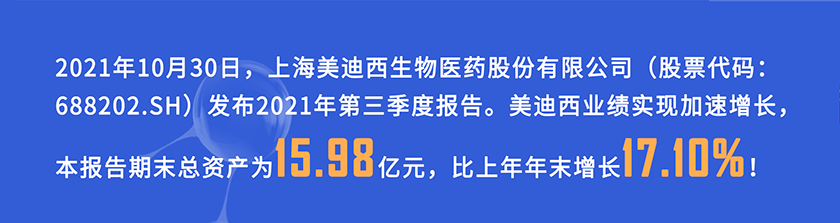 2021年10月30日，上海美迪西生物医药股份有限公司（股票代码：688202.SH）发布2021年第三季度报告。美迪西业绩实现加速增长，本报告期末总资产为15.98亿元，比上年年末增长17.10%！